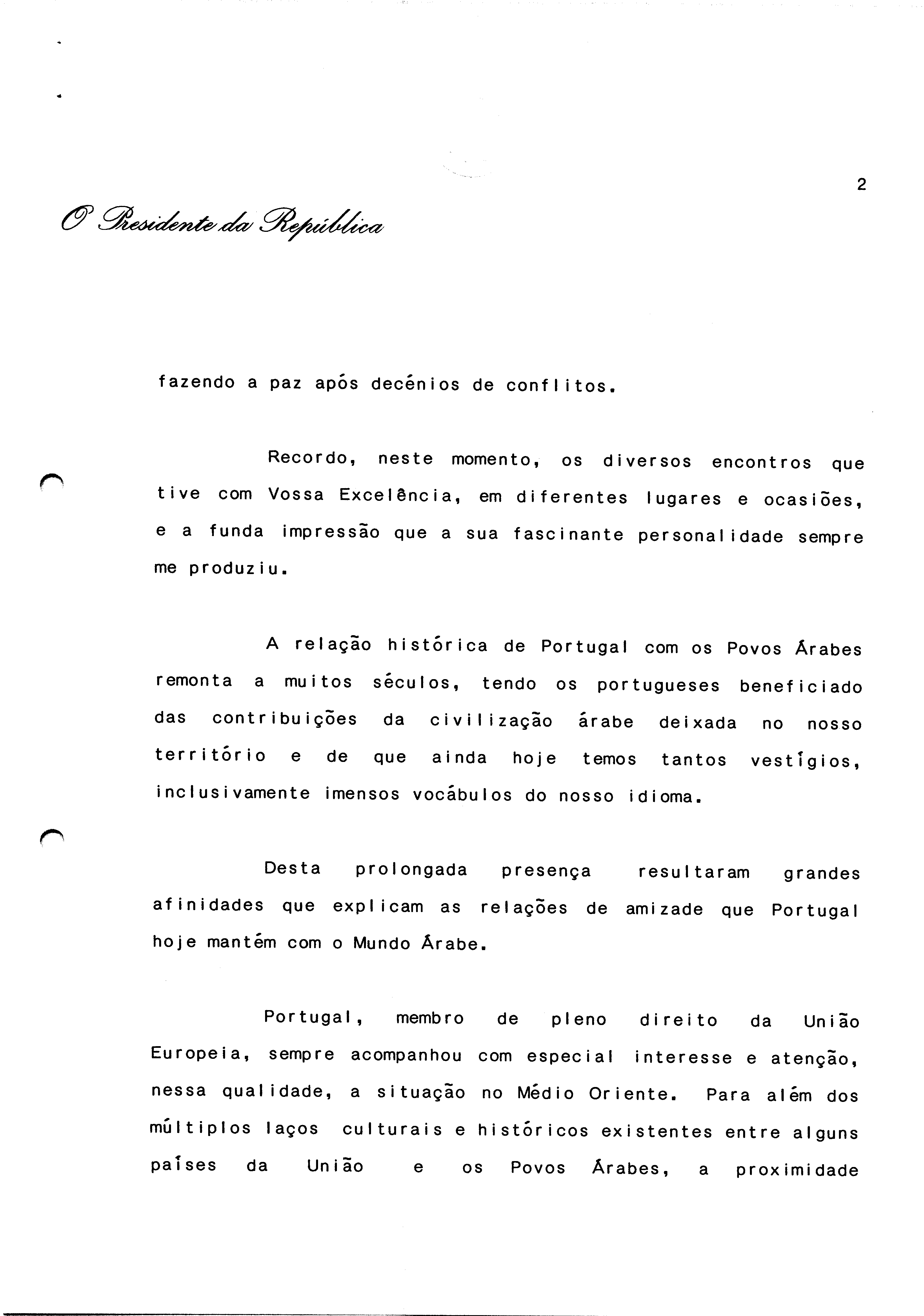 2

O Presidente da República

fazendo a paz após decénios de conflitos.

Recordo, neste momento, os diversos encontros que tive com Vossa Excelência, em diferentes lugares e ocasiões, e a funda impressão que a sua fascinante personalidade sempre me produziu.

A relação histórica de Portugal com os Povos Árabes remonta a muitos séculos, tendo os portugueses beneficiado das contribuições da civilização árabe deixada no nosso território e de que ainda hoje temos tantos vestígios, inclusivamente imensos vocábulos do nosso idioma.

Desta prolongada presença resultaram grandes afinidades que explicam as relações de amizade que Portugal hoje mantém com o Mundo Árabe.

Portugal, membro de pleno direito da União Europeia, sempre acompanhou com especial interesse e atenção, nessa qualidade, a situação no Médio Oriente. Para além dos múltiplos laços culturais e históricos existentes entre alguns países da União e os Povos Árabes, a proximidade